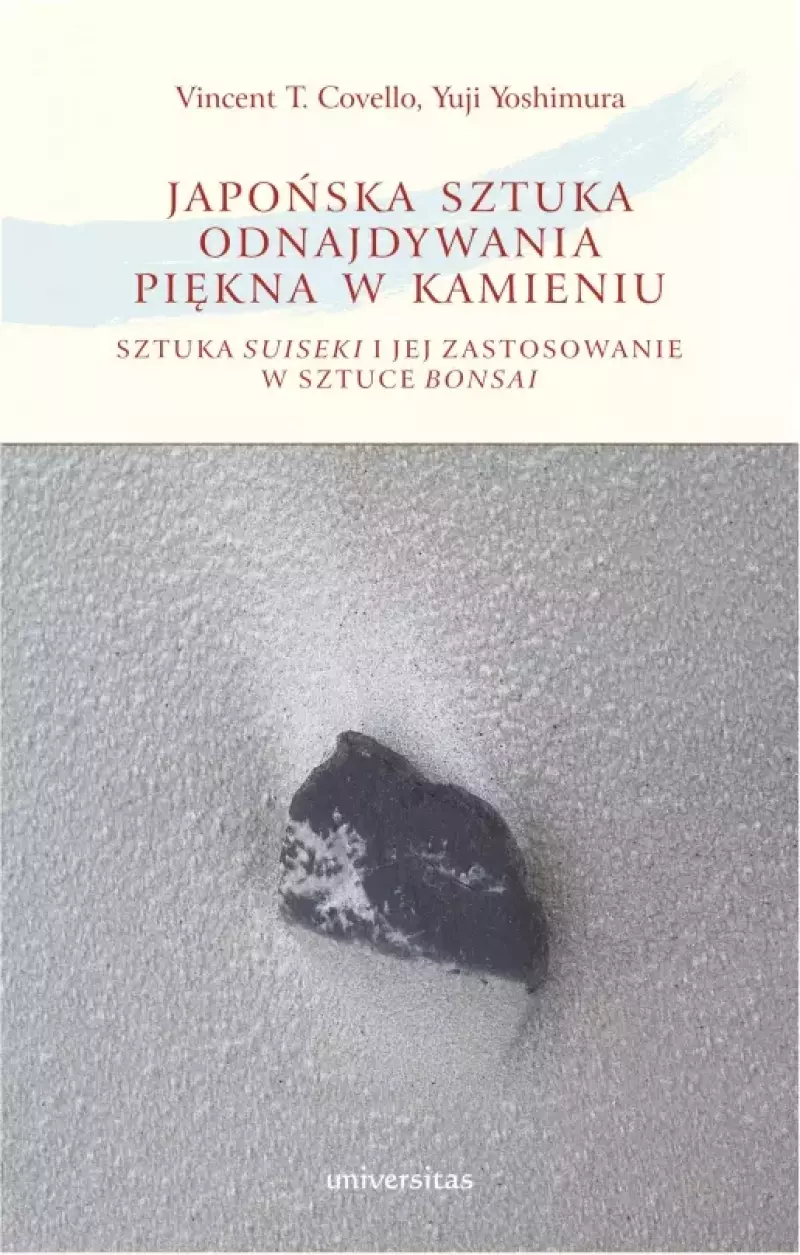 Vincent T. Covello, Yuji Yoshimura

JAPOŃSKA SZTUKA ODNAJDYWANIA PIĘKNA W KAMIENIU

SZTUKA SUISEKI I JEJ ZASTOSOWANIE W SZTUCE BONSAI

universitas